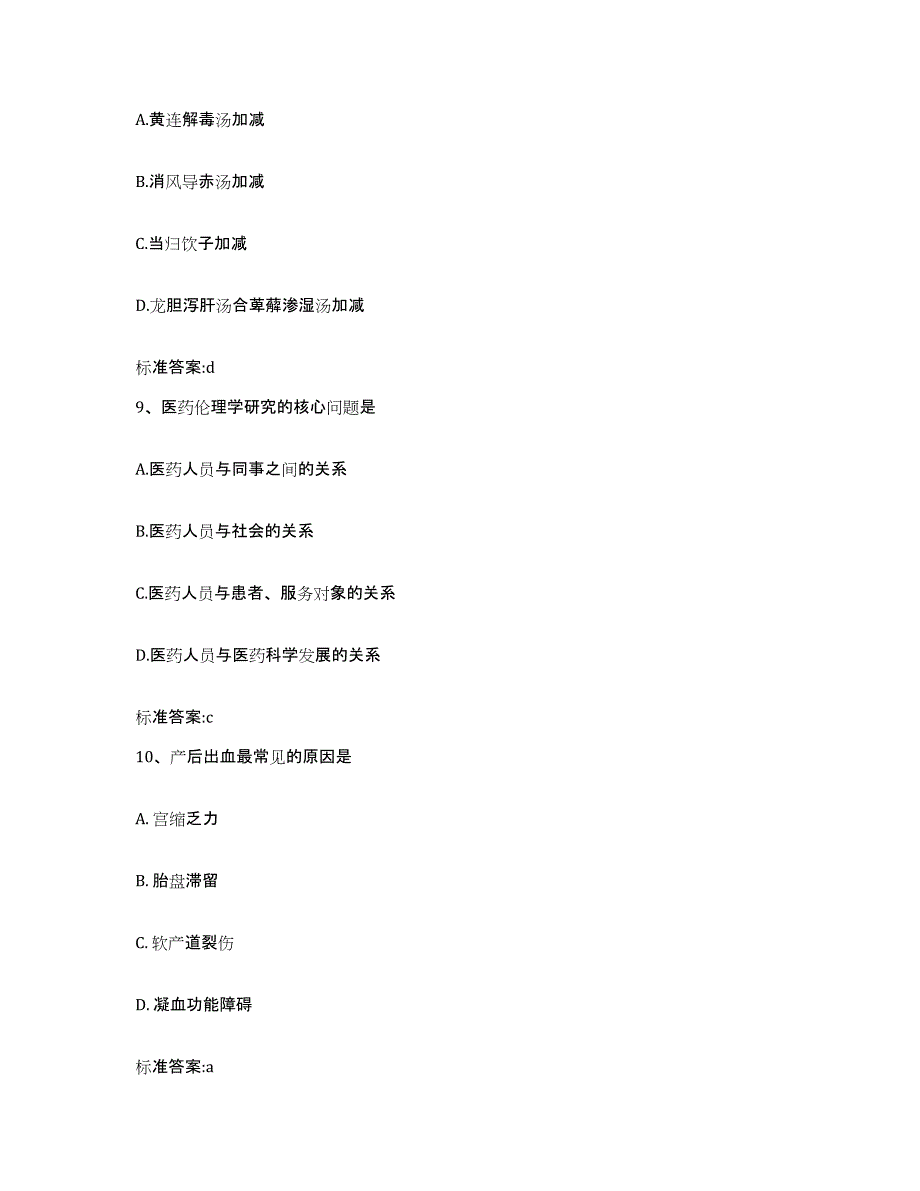 A.黄连解毒汤加减

B.消风导赤汤加减

C.当归饮子加减

D.龙胆泻肝汤合萆薢渗湿汤加减

标准答案:d

9、医药伦理学研究的核心问题是

A.医药人员与同事之间的关系

B.医药人员与社会的关系

C.医药人员与患者、服务对象的关系

D.医药人员与医药科学发展的关系

标准答案:c

10、产后出血最常见的原因是

A. 宫缩乏力

B. 胎盘滞留

C. 软产道裂伤

D. 凝血功能障碍

标准答案:a